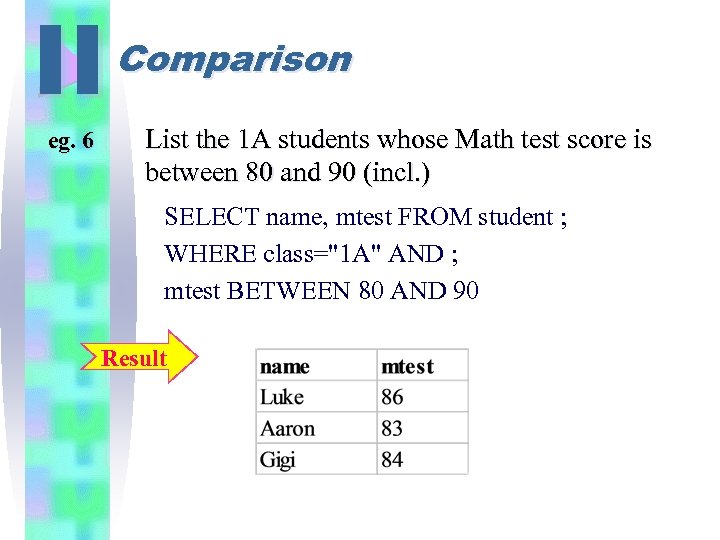 II Comparison

eg. 6

List the 1A students whose Math test score is between 80 and 90 (incl.)

SELECT name, mtest FROM student ;
WHERE class="1A" AND ;
mtest BETWEEN 80 AND 90

Result

| name | mtest |
|---|---|
| Luke | 86 |
| Aaron | 83 |
| Gigi | 84 |